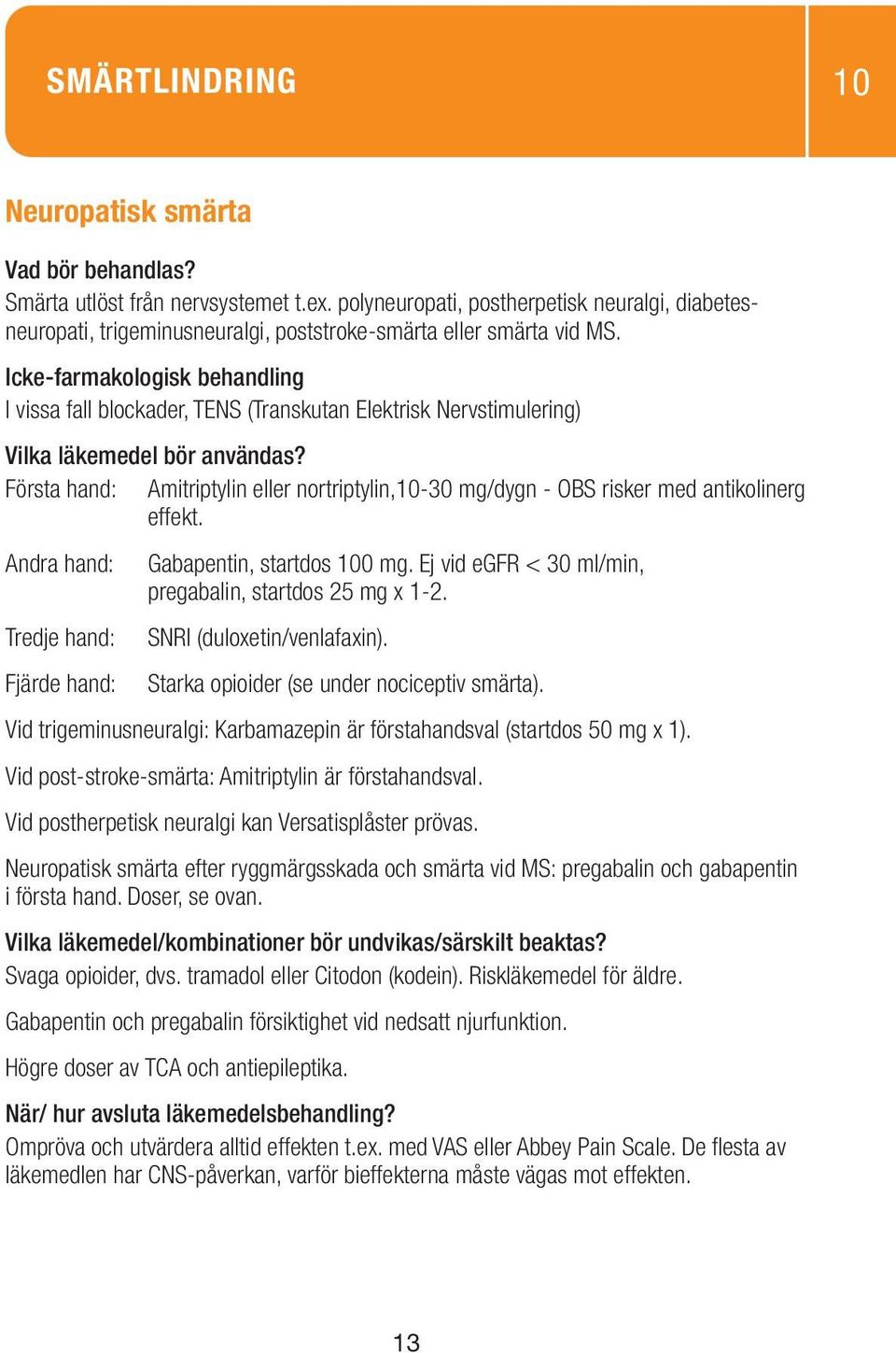 SMÄRTLINDRING 10

Neuropatisk smärta

Vad bör behandlas?
Smärta utlöst från nervsystemet t.ex. polyneuropati, postherpetisk neuralgi, diabetesneuropati, trigeminusneuralgi, poststroke-smärta eller smärta vid MS.

Icke-farmakologisk behandling
I vissa fall blockader, TENS (Transkutan Elektrisk Nervstimulering)

Vilka läkemedel bör användas?
Första hand: Amitriptylin eller nortriptylin,10-30 mg/dygn - OBS risker med antikolinerg effekt.

Andra hand: Gabapentin, startdos 100 mg. Ej vid eGFR < 30 ml/min, pregabalin, startdos 25 mg x 1-2.

Tredje hand: SNRI (duloxetin/venlafaxin).

Fjärde hand: Starka opioider (se under nociceptiv smärta).

Vid trigeminusneuralgi: Karbamazepin är förstahandsval (startdos 50 mg x 1).

Vid post-stroke-smärta: Amitriptylin är förstahandsval.

Vid postherpetisk neuralgi kan Versatisplåster prövas.

Neuropatisk smärta efter ryggmärgsskada och smärta vid MS: pregabalin och gabapentin i första hand. Doser, se ovan.

Vilka läkemedel/kombinationer bör undvikas/särskilt beaktas?
Svaga opioider, dvs. tramadol eller Citodon (kodein). Riskläkemedel för äldre.

Gabapentin och pregabalin försiktighet vid nedsatt njurfunktion.

Högre doser av TCA och antiepileptika.

När/ hur avsluta läkemedelsbehandling?
Ompröva och utvärdera alltid effekten t.ex. med VAS eller Abbey Pain Scale. De flesta av läkemedlen har CNS-påverkan, varför bieffekterna måste vägas mot effekten.

13